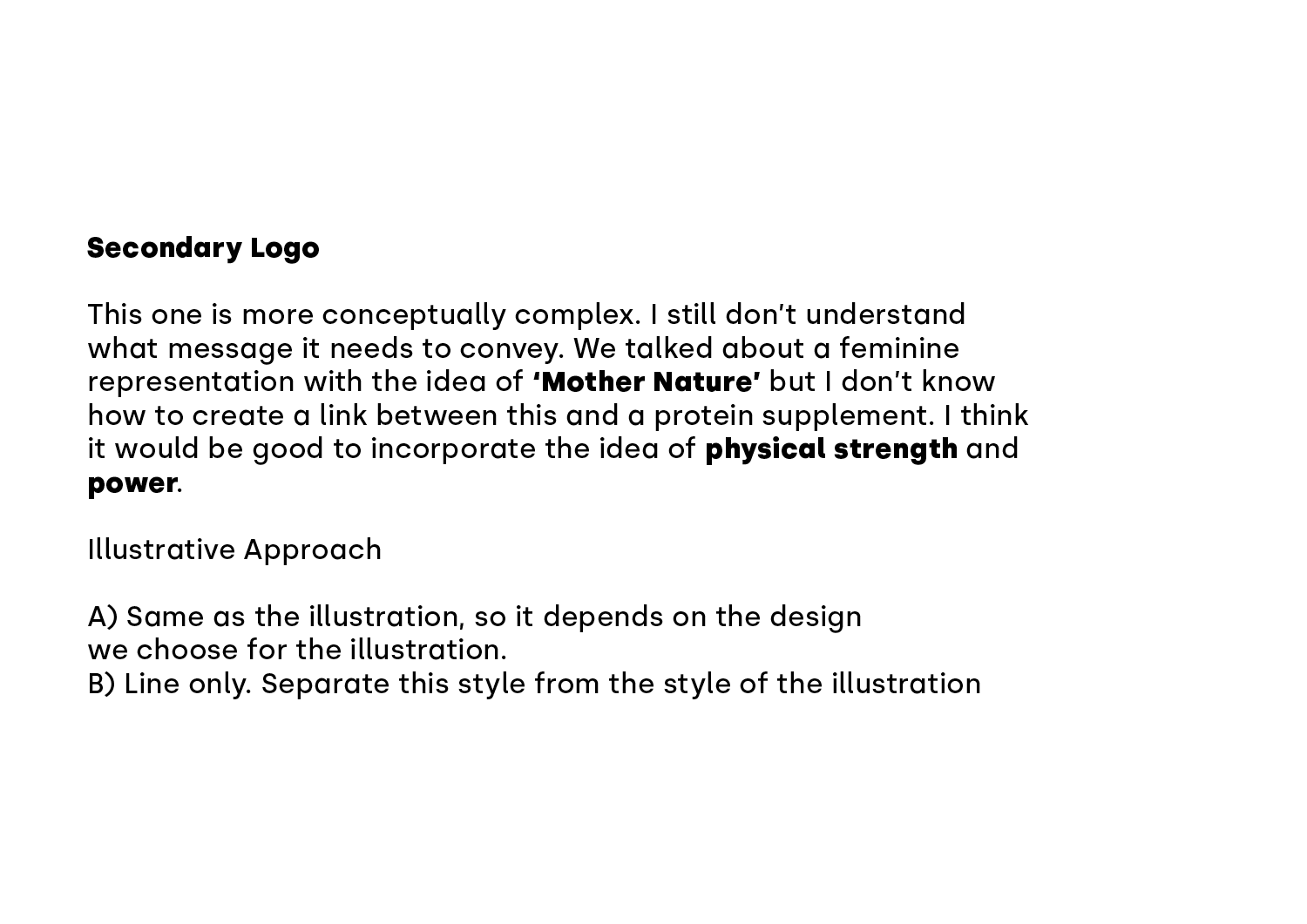 Secondary Logo

This one is more conceptually complex. I still don't understand what message it needs to convey. We talked about a feminine representation with the idea of 'Mother Nature' but I don't know how to create a link between this and a protein supplement. I think it would be good to incorporate the idea of physical strength and power.

Illustrative Approach

A) Same as the illustration, so it depends on the design we choose for the illustration.
B) Line only. Separate this style from the style of the illustration